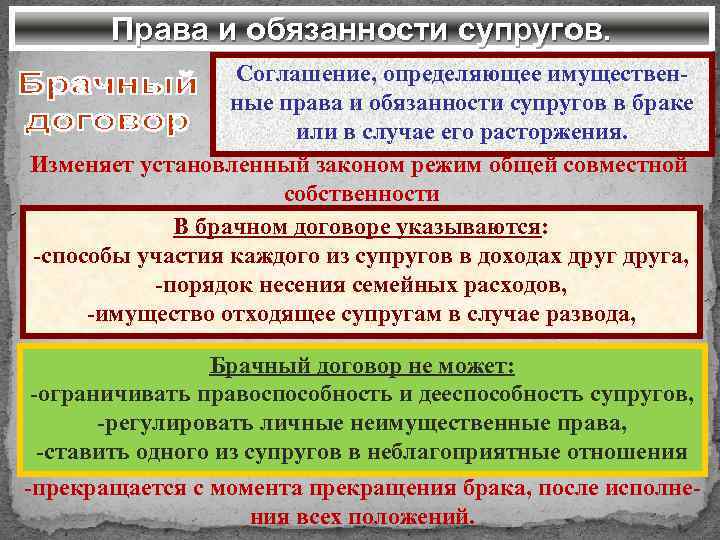 Права и обязанности супругов.

Брачный договор

Соглашение, определяющее имущественные права и обязанности супругов в браке или в случае его расторжения.

Изменяет установленный законом режим общей совместной собственности

В брачном договоре указываются:
-способы участия каждого из супругов в доходах друг друга,
-порядок несения семейных расходов,
-имущество отходящее супругам в случае развода,

Брачный договор не может:
-ограничивать правоспособность и дееспособность супругов,
-регулировать личные неимущественные права,
-ставить одного из супругов в неблагоприятные отношения

-прекращается с момента прекращения брака, после исполнения всех положений.